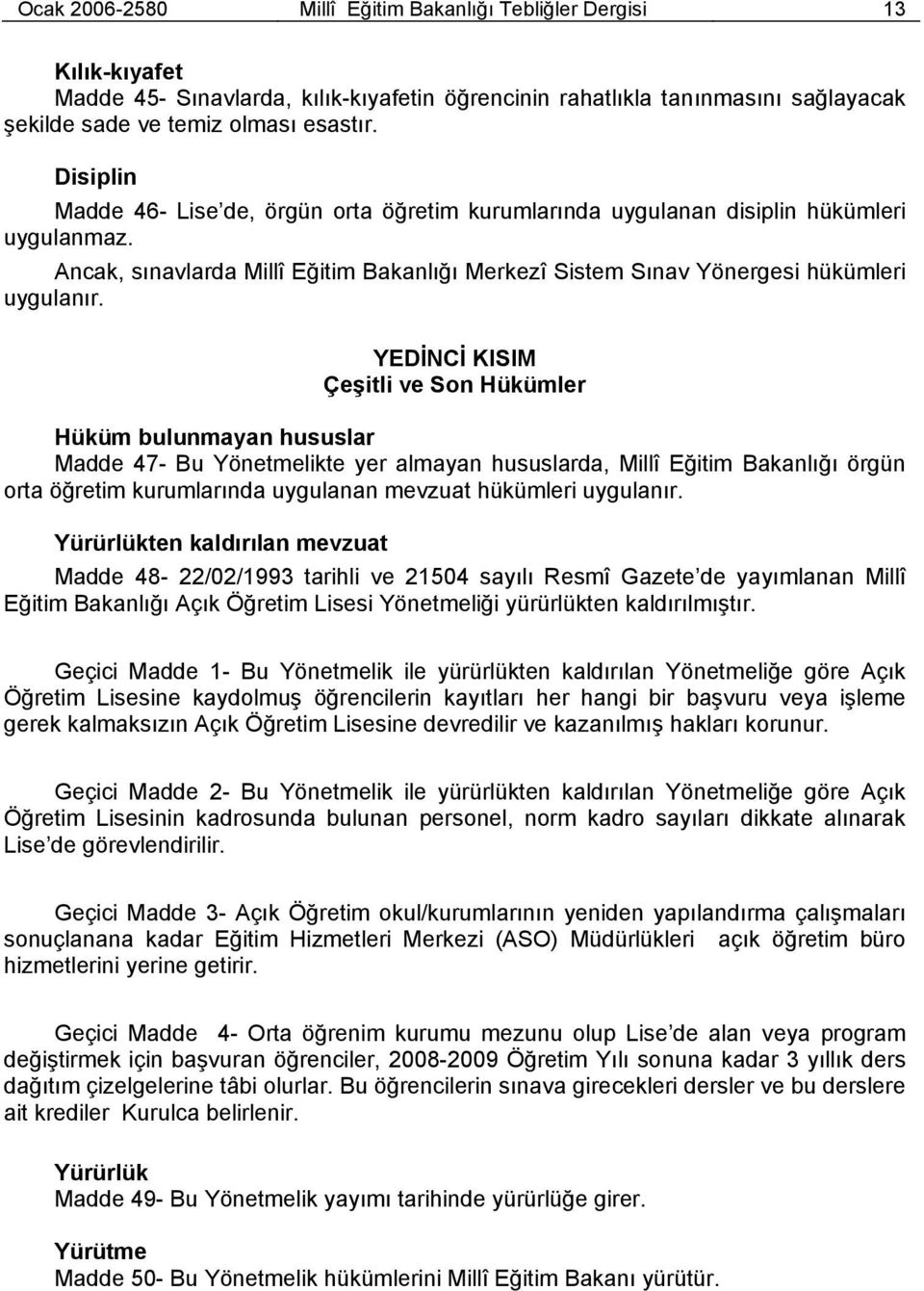 Ocak 2006-2580 Millî Eğitim Bakanlığı Tebliğler Dergisi 13

Kılık-kıyafet
Madde 45- Sınavlarda, kılık-kıyafetin öğrencinin rahatlıkla tanınmasını sağlayacak şekilde sade ve temiz olması esastır.

Disiplin
Madde 46- Lise'de, örgün orta öğretim kurumlarında uygulanan disiplin hükümleri uygulanmaz.
Ancak, sınavlarda Millî Eğitim Bakanlığı Merkezî Sistem Sınav Yönergesi hükümleri uygulanır.

YEDİNCİ KISIM
Çeşitli ve Son Hükümler

Hüküm bulunmayan hususlar
Madde 47- Bu Yönetmelikte yer almayan hususlarda, Millî Eğitim Bakanlığı örgün orta öğretim kurumlarında uygulanan mevzuat hükümleri uygulanır.

Yürürlükten kaldırılan mevzuat
Madde 48- 22/02/1993 tarihli ve 21504 sayılı Resmî Gazete'de yayımlanan Millî Eğitim Bakanlığı Açık Öğretim Lisesi Yönetmeliği yürürlükten kaldırılmıştır.

Geçici Madde 1- Bu Yönetmelik ile yürürlükten kaldırılan Yönetmeliğe göre Açık Öğretim Lisesine kaydolmuş öğrencilerin kayıtları her hangi bir başvuru veya işleme gerek kalmaksızın Açık Öğretim Lisesine devredilir ve kazanılmış hakları korunur.

Geçici Madde 2- Bu Yönetmelik ile yürürlükten kaldırılan Yönetmeliğe göre Açık Öğretim Lisesinin kadrosunda bulunan personel, norm kadro sayıları dikkate alınarak Lise'de görevlendirilir.

Geçici Madde 3- Açık Öğretim okul/kurumlarının yeniden yapılandırma çalışmaları sonuçlanana kadar Eğitim Hizmetleri Merkezi (ASO) Müdürlükleri açık öğretim büro hizmetlerini yerine getirir.

Geçici Madde 4- Orta öğrenim kurumu mezunu olup Lise'de alan veya program değiştirmek için başvuran öğrenciler, 2008-2009 Öğretim Yılı sonuna kadar 3 yıllık ders dağıtım çizelgelerine tâbi olurlar. Bu öğrencilerin sınava girecekleri dersler ve bu derslere ait krediler Kurulca belirlenir.

Yürürlük
Madde 49- Bu Yönetmelik yayımı tarihinde yürürlüğe girer.

Yürütme
Madde 50- Bu Yönetmelik hükümlerini Millî Eğitim Bakanı yürütür.